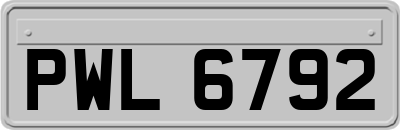 PWL 6792